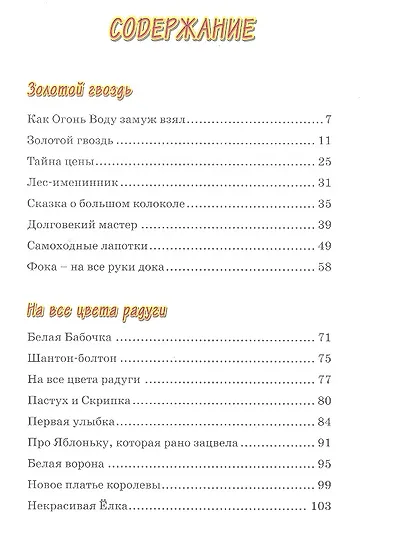 СОДЕРЖАНИЕ

Золотой гвоздь

Как Огонь Воду замуж взял 7

Золотой гвоздь 11

Тайна цены 25

Лес-именинник 31

Сказка о большом колоколе 35

Долговекий мастер 39

Самоходные лапотки 49

Фока – на все руки дока 58

На все цвета радуги

Белая Бабочка 71

Шантон-болтон 75

На все цвета радуги 77

Пастух и Скрипка 80

Первая улыбка 84

Про Яблоньку, которая рано зацвела 91

Белая ворона 95

Новое платье королевы 99

Некрасивая Ёлка 103